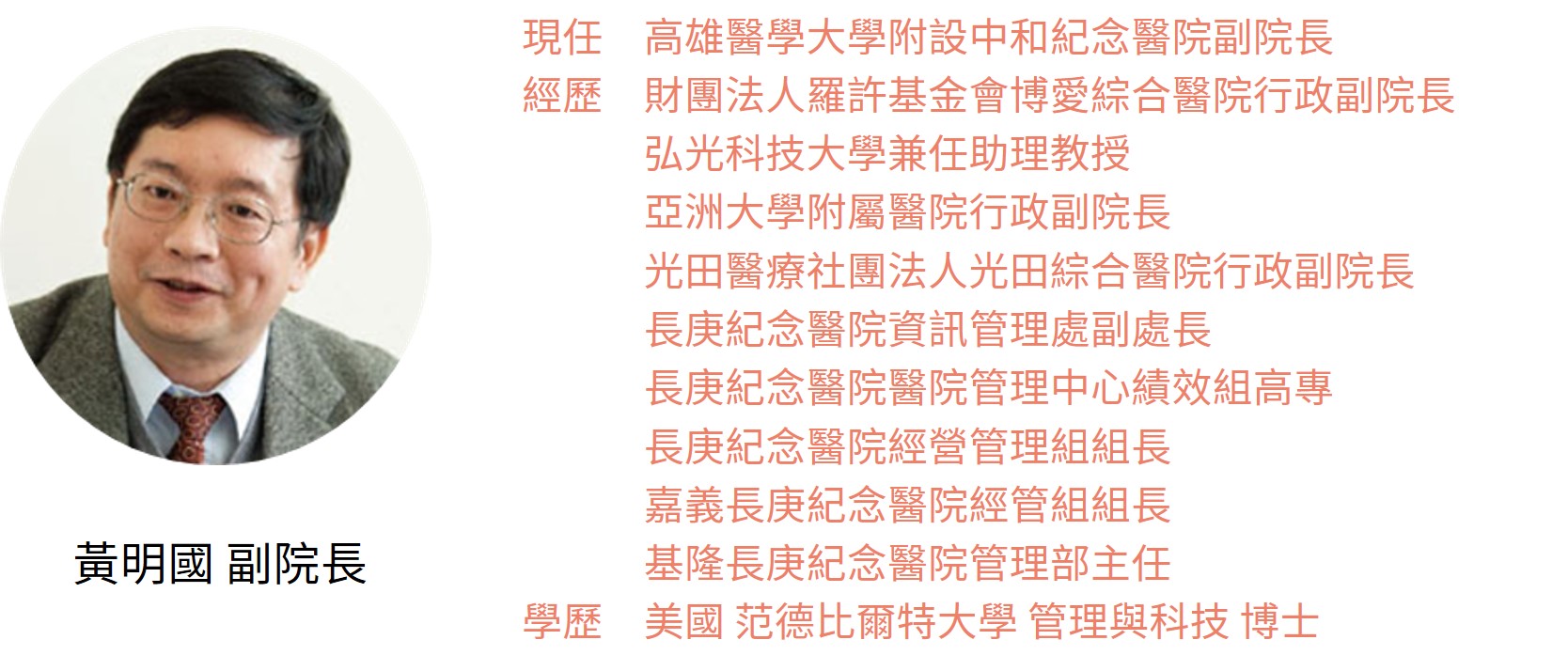 黃明國 副院長

現任 高雄醫學大學附設中和紀念醫院副院長
經歷 財團法人羅許基金會博愛綜合醫院行政副院長
弘光科技大學兼任助理教授
亞洲大學附屬醫院行政副院長
光田醫療社團法人光田綜合醫院行政副院長
長庚紀念醫院資訊管理處副處長
長庚紀念醫院醫院管理中心績效組高專
長庚紀念醫院經營管理組組長
嘉義長庚紀念醫院經管組組長
基隆長庚紀念醫院管理部主任
學歷 美國 范德比爾特大學 管理與科技 博士